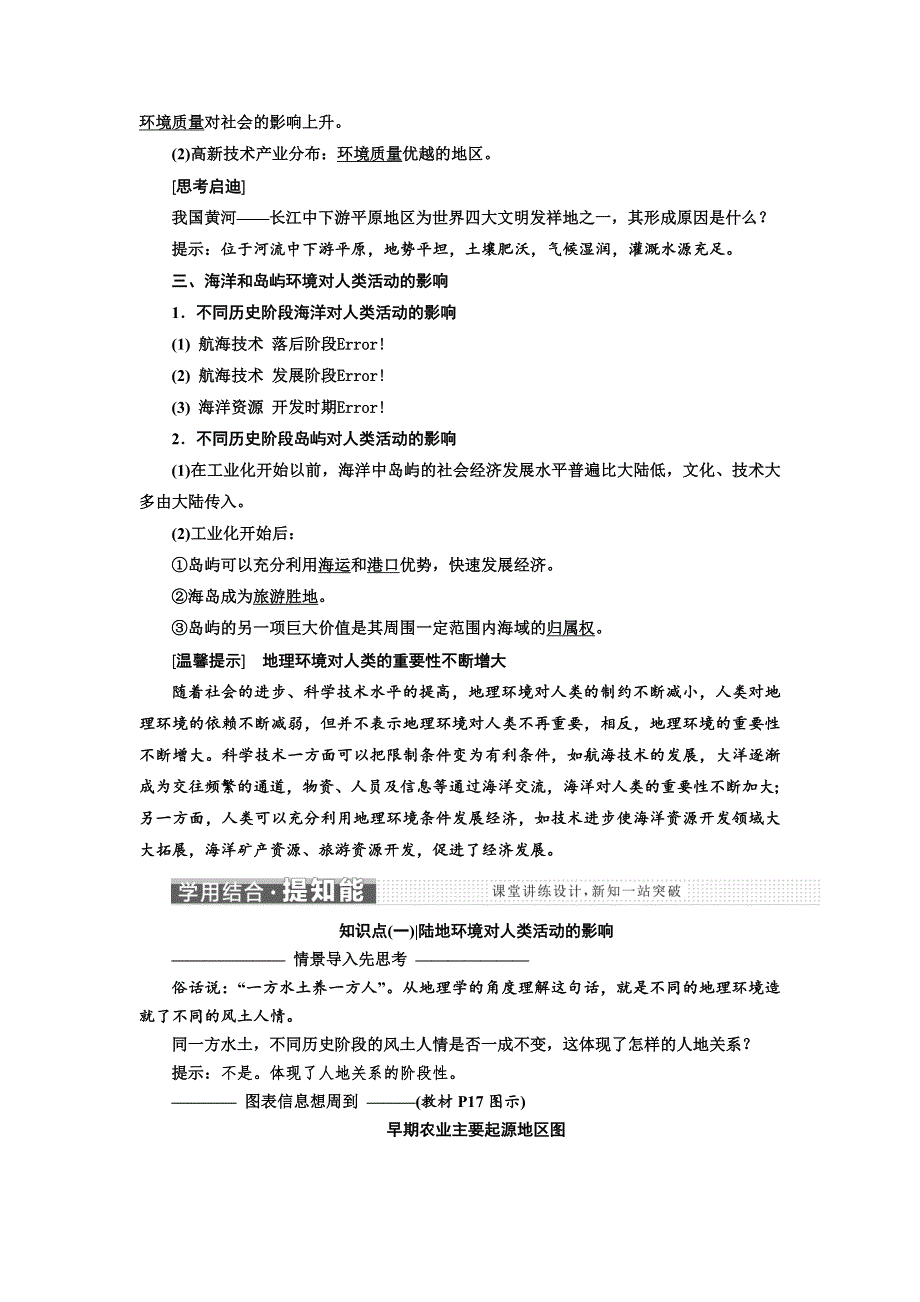 环境质量对社会的影响上升。

(2)高新技术产业分布：环境质量优越的地区。

[思考启迪]

我国黄河——长江中下游平原地区为世界四大文明发祥地之一，其形成原因是什么？

提示：位于河流中下游平原，地势平坦，土壤肥沃，气候湿润，灌溉水源充足。

三、海洋和岛屿环境对人类活动的影响

1．不同历史阶段海洋对人类活动的影响

(1) 航海技术 落后阶段Error!

(2) 航海技术 发展阶段Error!

(3) 海洋资源 开发时期Error!

2．不同历史阶段岛屿对人类活动的影响

(1)在工业化开始以前，海洋中岛屿的社会经济发展水平普遍比大陆低，文化、技术大多由大陆传入。

(2)工业化开始后：

①岛屿可以充分利用海运和港口优势，快速发展经济。

②海岛成为旅游胜地。

③岛屿的另一项巨大价值是其周围一定范围内海域的归属权。

[温馨提示] 地理环境对人类的重要性不断增大

随着社会的进步、科学技术水平的提高，地理环境对人类的制约不断减小，人类对地理环境的依赖不断减弱，但并不表示地理环境对人类不再重要，相反，地理环境的重要性不断增大。科学技术一方面可以把限制条件变为有利条件，如航海技术的发展，大洋逐渐成为交往频繁的通道，物资、人员及信息等通过海洋交流，海洋对人类的重要性不断加大；另一方面，人类可以充分利用地理环境条件发展经济，如技术进步使海洋资源开发领域大大拓展，海洋矿产资源、旅游资源开发，促进了经济发展。

学用结合·提知能 课堂讲练设计，新知一站突破

知识点(一)|陆地环境对人类活动的影响

———————— 情景导入先思考 ————————

俗话说：“一方水土养一方人”。从地理学的角度理解这句话，就是不同的地理环境造就了不同的风土人情。

同一方水土，不同历史阶段的风土人情是否一成不变，这体现了怎样的人地关系？

提示：不是。体现了人地关系的阶段性。

———— 图表信息想周到 ———(教材 P17 图示)

早期农业主要起源地区图